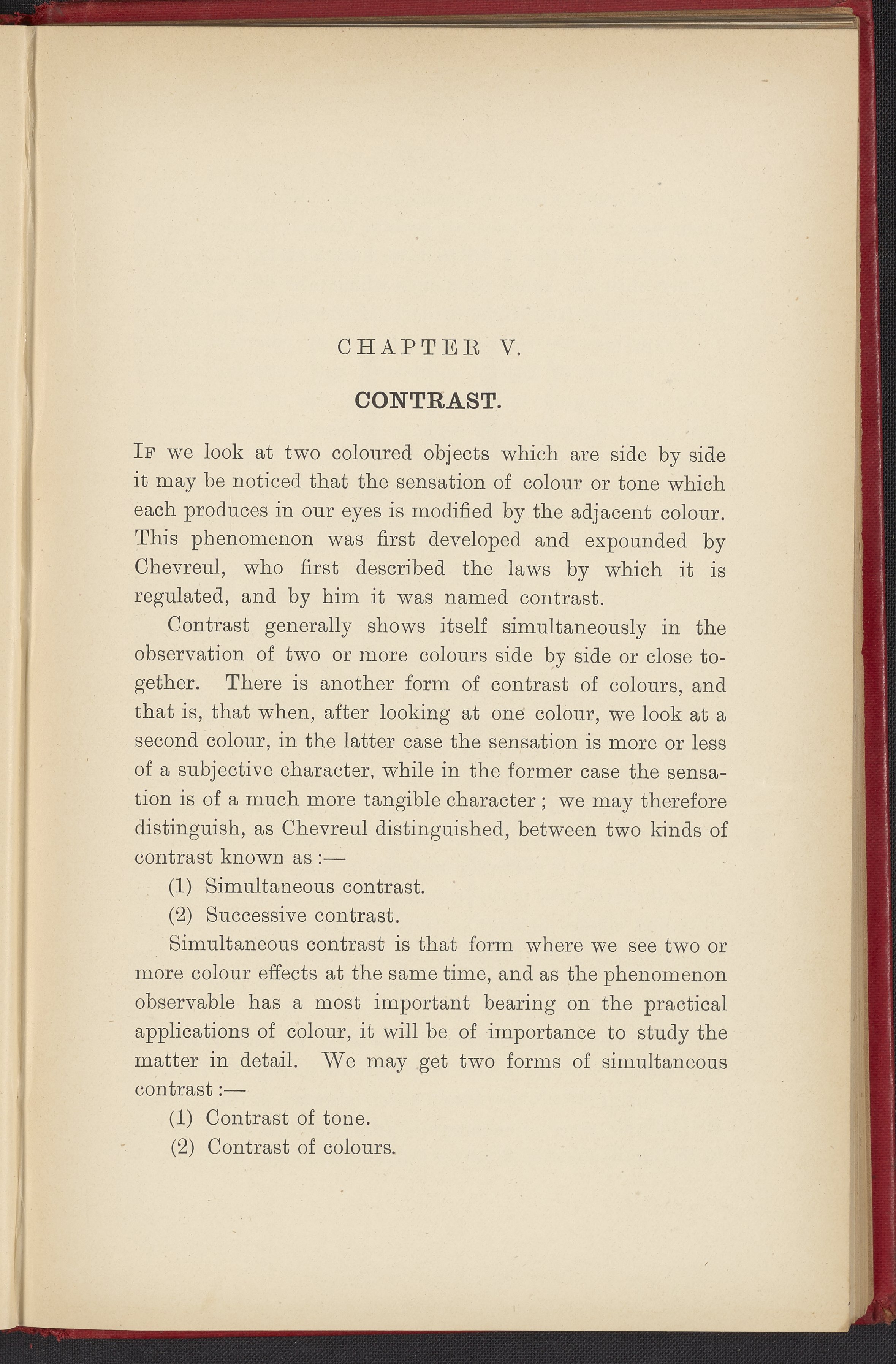 CHAPTER V.

CONTRAST.

If we look at two coloured objects which are side by side it may be noticed that the sensation of colour or tone which each produces in our eyes is modified by the adjacent colour. This phenomenon was first developed and expounded by Chevreul, who first described the laws by which it is regulated, and by him it was named contrast.

Contrast generally shows itself simultaneously in the observation of two or more colours side by side or close together. There is another form of contrast of colours, and that is, that when, after looking at one colour, we look at a second colour, in the latter case the sensation is more or less of a subjective character, while in the former case the sensation is of a much more tangible character; we may therefore distinguish, as Chevreul distinguished, between two kinds of contrast known as:—

(1) Simultaneous contrast.

(2) Successive contrast.

Simultaneous contrast is that form where we see two or more colour effects at the same time, and as the phenomenon observable has a most important bearing on the practical applications of colour, it will be of importance to study the matter in detail. We may get two forms of simultaneous contrast:—

(1) Contrast of tone.

(2) Contrast of colours.